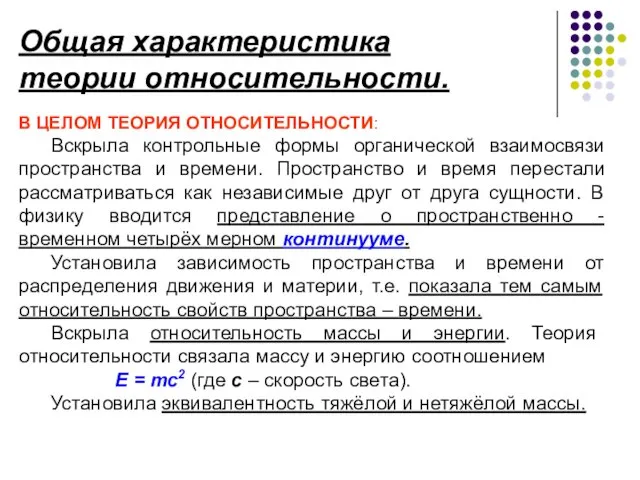 Общая характеристика теории относительности.

В ЦЕЛОМ ТЕОРИЯ ОТНОСИТЕЛЬНОСТИ:

Вскрыла контрольные формы органической взаимосвязи пространства и времени. Пространство и время перестали рассматриваться как независимые друг от друга сущности. В физику вводится представление о пространственно - временном четырёх мерном континууме.

Установила зависимость пространства и времени от распределения движения и материи, т.е. показала тем самым относительность свойств пространства – времени.

Вскрыла относительность массы и энергии. Теория относительности связала массу и энергию соотношением $E = mc^2$ (где $c$ – скорость света).

Установила эквивалентность тяжёлой и нетяжёлой массы.